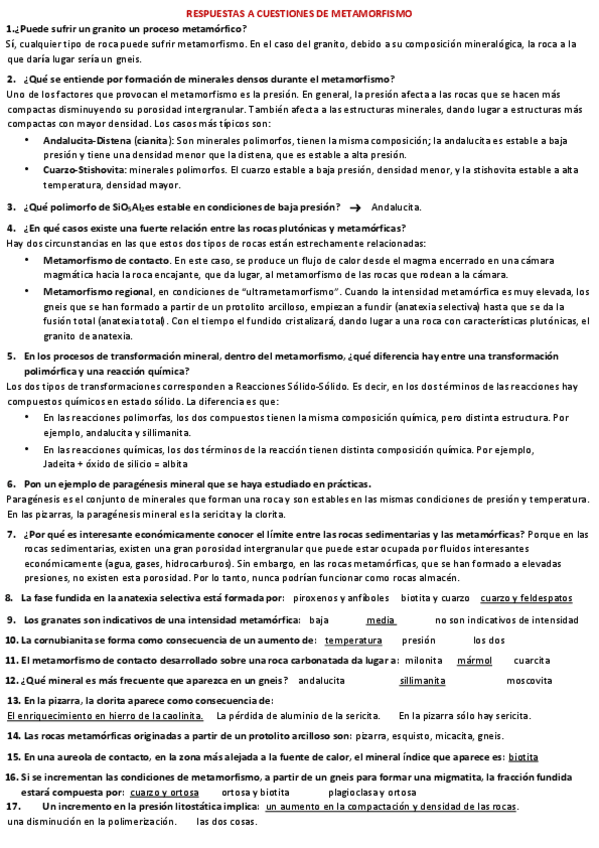 RESPUESTAS A CUESTIONES DE METAMORFISMO

1.¿Puede sufrir un granito un proceso metamórfico?
Sí, cualquier tipo de roca puede sufrir metamorfismo. En el caso del granito, debido a su composición mineralógica, la roca a la que daría lugar sería un gneis.

2. ¿Qué se entiende por formación de minerales densos durante el metamorfismo?
Uno de los factores que provocan el metamorfismo es la presión. En general, la presión afecta a las rocas que se hacen más compactas disminuyendo su porosidad intergranular. También afecta a las estructuras minerales, dando lugar a estructuras más compactas con mayor densidad. Los casos más típicos son:

• Andalucita-Distena (cianita): Son minerales polimorfos, tienen la misma composición; la andalucita es estable a baja presión y tiene una densidad menor que la distena, que es estable a alta presión.
• Cuarzo-Stishovita: minerales polimorfos. El cuarzo estable a baja presión, densidad menor, y la stishovita estable a alta temperatura, densidad mayor.

3. ¿Qué polimorfo de $SiO_5Al_2$ es estable en condiciones de baja presión? → Andalucita.

4. ¿En qué casos existe una fuerte relación entre las rocas plutónicas y metamórficas?
Hay dos circunstancias en las que estos dos tipos de rocas están estrechamente relacionadas:

• Metamorfismo de contacto. En este caso, se produce un flujo de calor desde el magma encerrado en una cámara magmática hacia la roca encajante, que da lugar, al metamorfismo de las rocas que rodean a la cámara.
• Metamorfismo regional, en condiciones de "ultrametamorfismo". Cuando la intensidad metamórfica es muy elevada, los gneis que se han formado a partir de un protolito arcilloso, empiezan a fundir (anatexia selectiva) hasta que se da la fusión total (anatexia total). Con el tiempo el fundido cristalizará, dando lugar a una roca con características plutónicas, el granito de anatexia.

5. En los procesos de transformación mineral, dentro del metamorfismo, ¿qué diferencia hay entre una transformación polimórfica y una reacción química?
Los dos tipos de transformaciones corresponden a Reacciones Sólido-Sólido. Es decir, en los dos términos de las reacciones hay compuestos químicos en estado sólido. La diferencia es que:

• En las reacciones polimorfas, los dos compuestos tienen la misma composición química, pero distinta estructura. Por ejemplo, andalucita y sillimanita.
• En las reacciones químicas, los dos términos de la reacción tienen distinta composición química. Por ejemplo, Jadeita + óxido de silicio = albita

6. Pon un ejemplo de paragénesis mineral que se haya estudiado en prácticas.
Paragénesis es el conjunto de minerales que forman una roca y son estables en las mismas condiciones de presión y temperatura. En las pizarras, la paragénesis mineral es la sericita y la clorita.

7. ¿Por qué es interesante económicamente conocer el límite entre las rocas sedimentarias y las metamórficas? Porque en las rocas sedimentarias, existen una gran porosidad intergranular que puede estar ocupada por fluidos interesantes económicamente (agua, gases, hidrocarburos). Sin embargo, en las rocas metamórficas, que se han formado a elevadas presiones, no existen esta porosidad. Por lo tanto, nunca podrían funcionar como rocas almacén.

8. La fase fundida en la anatexia selectiva está formada por: piroxenos y anfíboles biotita y cuarzo cuarzo y feldespatos

9. Los granates son indicativos de una intensidad metamórfica: baja media no son indicativos de intensidad

10. La cornubianita se forma como consecuencia de un aumento de: temperatura presión los dos

11. El metamorfismo de contacto desarrollado sobre una roca carbonatada da lugar a: milonita mármol cuarcita

12. ¿Qué mineral es más frecuente que aparezca en un gneis? andalucita sillimanita moscovita

13. En la pizarra, la clorita aparece como consecuencia de:
El enriquecimiento en hierro de la caolinita. La pérdida de aluminio de la sericita. En la pizarra sólo hay sericita.

14. Las rocas metamórficas originadas a partir de un protolito arcilloso son: pizarra, esquisto, micacita, gneis.

15. En una aureola de contacto, en la zona más alejada a la fuente de calor, el mineral índice que aparece es: biotita

16. Si se incrementan las condiciones de metamorfismo, a partir de un gneis para formar una migmatita, la fracción fundida estará compuesta por: cuarzo y ortosa ortosa y biotita plagioclasa y ortosa

17. Un incremento en la presión litostática implica: un aumento en la compactación y densidad de las rocas. una disminución en la polimerización. las dos cosas.